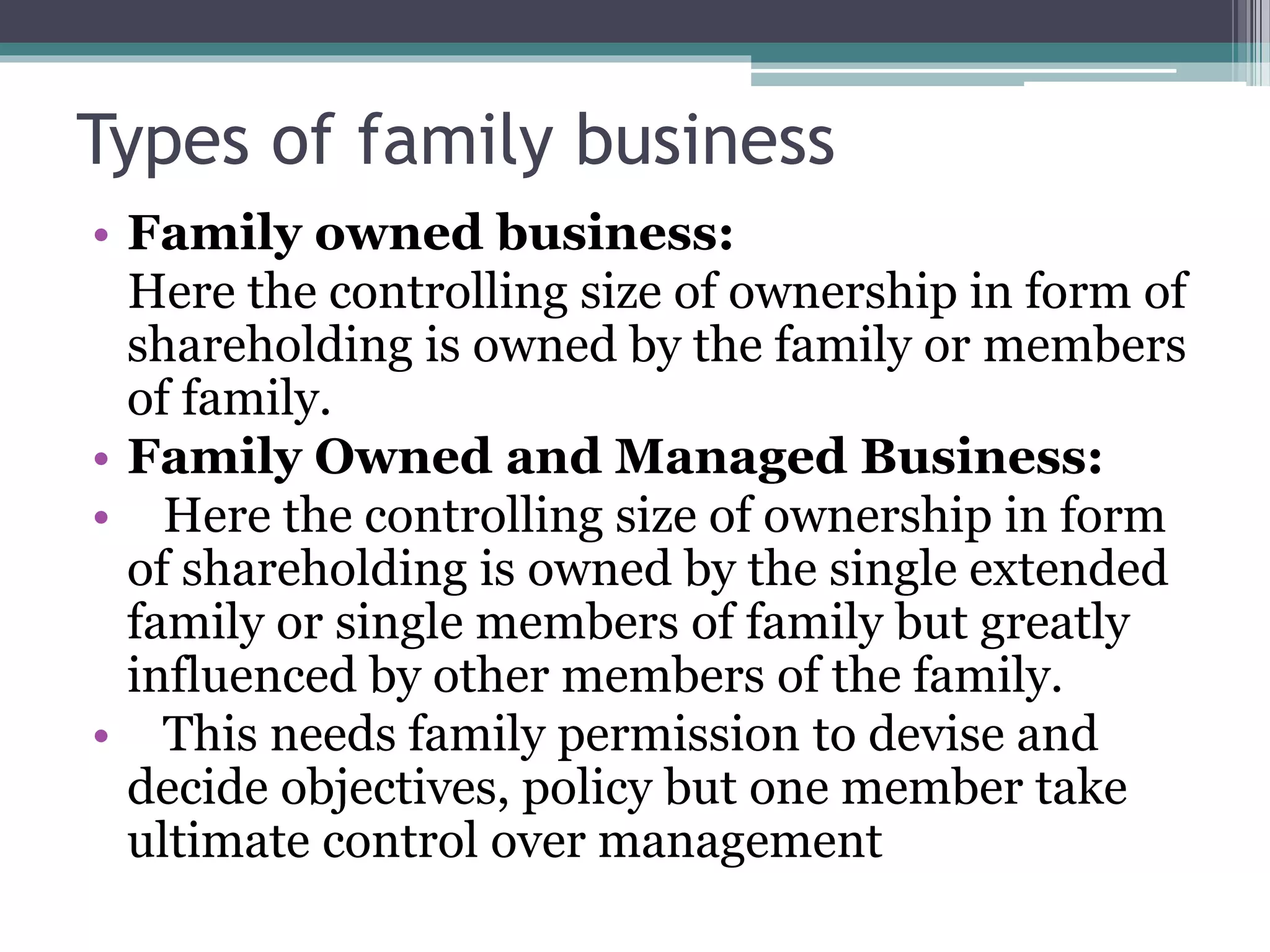 Types of family business

• Family owned business:

Here the controlling size of ownership in form of shareholding is owned by the family or members of family.

• Family Owned and Managed Business:

• Here the controlling size of ownership in form of shareholding is owned by the single extended family or single members of family but greatly influenced by other members of the family.

• This needs family permission to devise and decide objectives, policy but one member take ultimate control over management